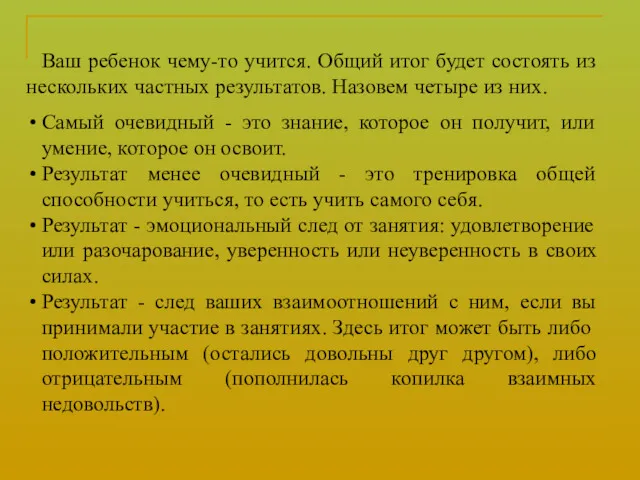 Ваш ребенок чему-то учится. Общий итог будет состоять из нескольких частных результатов. Назовем четыре из них.

• Самый очевидный - это знание, которое он получит, или умение, которое он освоит.
• Результат менее очевидный - это тренировка общей способности учиться, то есть учить самого себя.
• Результат - эмоциональный след от занятия: удовлетворение или разочарование, уверенность или неуверенность в своих силах.
• Результат - след ваших взаимоотношений с ним, если вы принимали участие в занятиях. Здесь итог может быть либо положительным (остались довольны друг другом), либо отрицательным (пополнилась копилка взаимных недовольств).